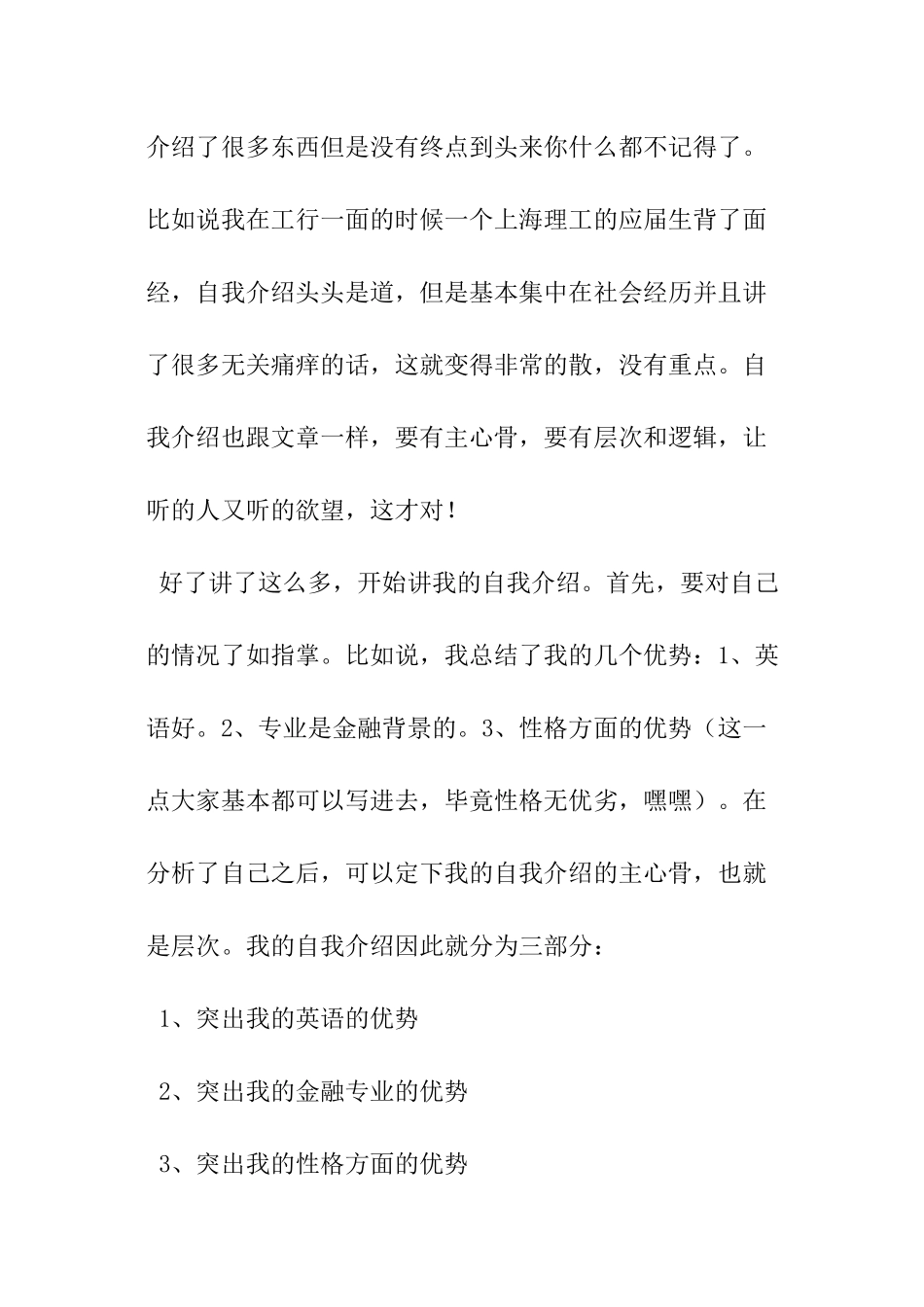 介绍了很多东西但是没有终点到头来你什么都不记得了。比如说我在工行一面的时候一个上海理工的应届生背了面经，自我介绍头头是道，但是基本集中在社会经历并且讲了很多无关痛痒的话，这就变得非常的散，没有重点。自我介绍也跟文章一样，要有主心骨，要有层次和逻辑，让听的人又听的欲望，这才对！

好了讲了这么多，开始讲我的自我介绍。首先，要对自己的情况了如指掌。比如说，我总结了我的几个优势：1、英语好。2、专业是金融背景的。3、性格方面的优势（这一点大家基本都可以写进去，毕竟性格无优劣，嘿嘿）。在分析了自己之后，可以定下我的自我介绍的主心骨，也就是层次。我的自我介绍因此就分为三部分：

1、突出我的英语的优势

2、突出我的金融专业的优势

3、突出我的性格方面的优势